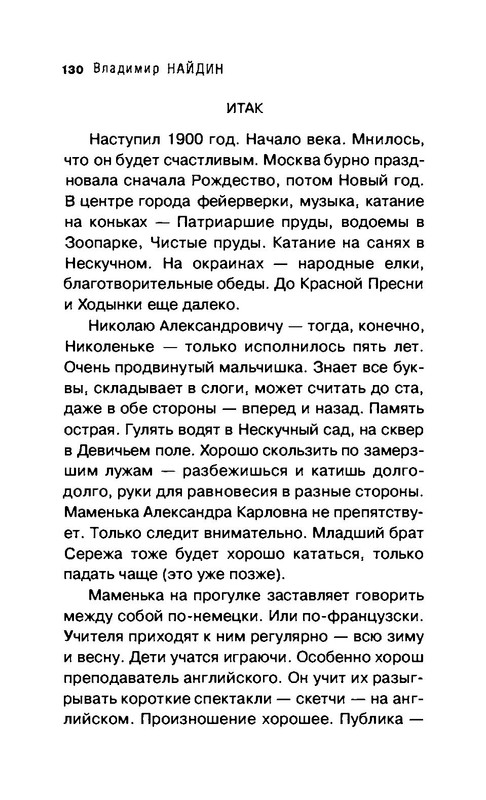 130 Владимир НАЙДИН

ИТАК

Наступил 1900 год. Начало века. Мнилось, что он будет счастливым. Москва бурно праздновала сначала Рождество, потом Новый год. В центре города фейерверки, музыка, катание на коньках — Патриаршие пруды, водоемы в Зоопарке, Чистые пруды. Катание на санях в Нескучном. На окраинах — народные елки, благотворительные обеды. До Красной Пресни и Ходынки еще далеко.

Николаю Александровичу — тогда, конечно, Николеньке — только исполнилось пять лет. Очень продвинутый мальчишка. Знает все буквы, складывает в слоги, может считать до ста, даже в обе стороны — вперед и назад. Память острая. Гулять водят в Нескучный сад, на сквер в Девичьем поле. Хорошо скользить по замерзшим лужам — разбежишься и катишь долго-долго, руки для равновесия в разные стороны. Маменька Александра Карловна не препятствует. Только следит внимательно. Младший брат Сережа тоже будет хорошо кататься, только падать чаще (это уже позже).

Маменька на прогулке заставляет говорить между собой по-немецки. Или по-французски. Учителя приходят к ним регулярно — всю зиму и весну. Дети учатся играючи. Особенно хорош преподаватель английского. Он учит их разыгрывать короткие спектакли — скетчи — на английском. Произношение хорошее. Публика —